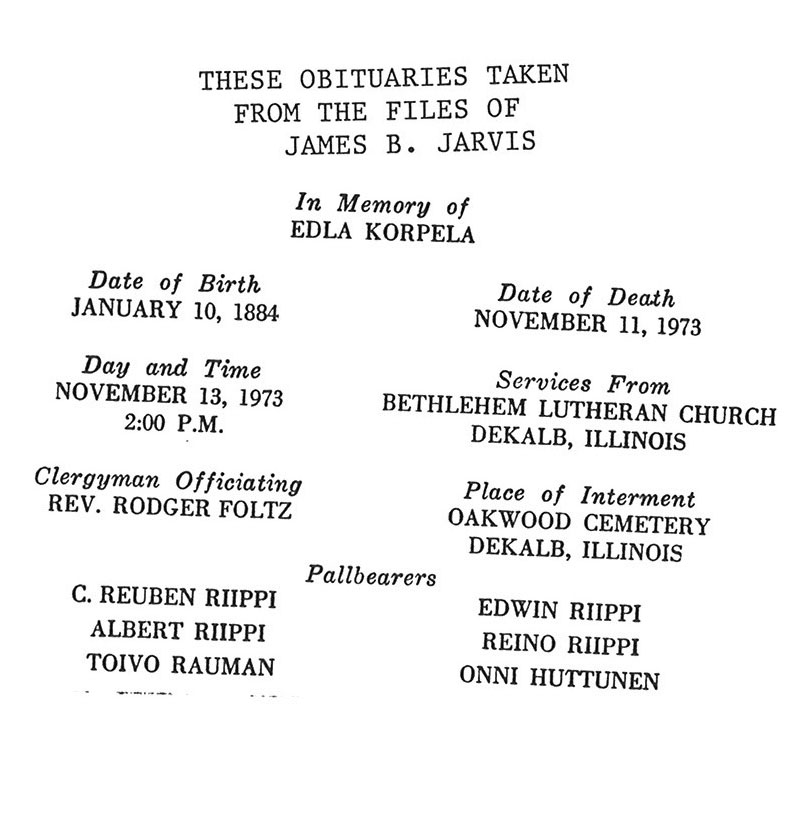 THESE OBITUARIES TAKEN
FROM THE FILES OF
JAMES B. JARVIS

In Memory of
EDLA KORPELA

Date of Birth
JANUARY 10, 1884

Date of Death
NOVEMBER 11, 1973

Day and Time
NOVEMBER 13, 1973
2:00 P.M.

Services From
BETHLEHEM LUTHERAN CHURCH
DEKALB, ILLINOIS

Clergyman Officiating
REV. RODGER FOLTZ

Place of Interment
OAKWOOD CEMETERY
DEKALB, ILLINOIS

Pallbearers

C. REUBEN RIIPPI
ALBERT RIIPPI
TOIVO RAUMAN

EDWIN RIIPPI
REINO RIIPPI
ONNI HUTTUNEN